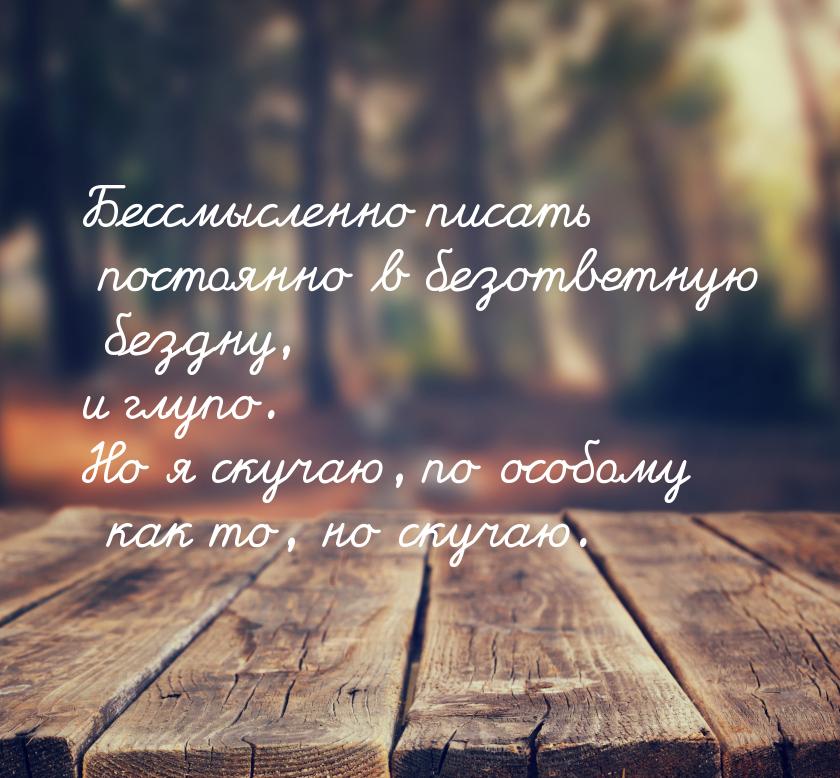 Бессмысленно писать постоянно в безответную бездну,
и глупо.
Но я скучаю, по особому как то, но скучаю.